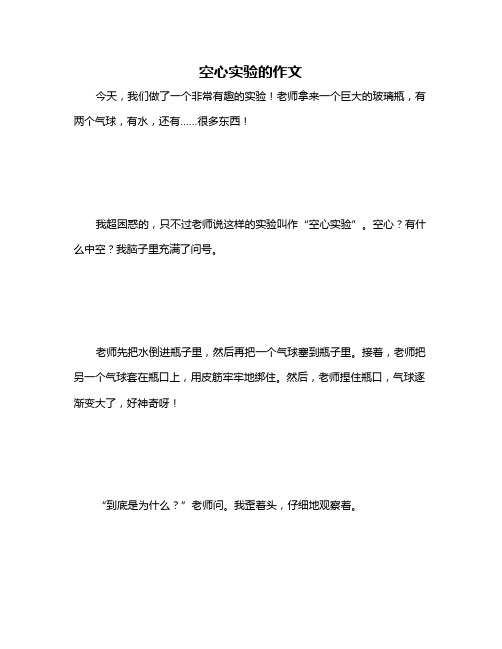 空心实验的作文

今天，我们做了一个非常有趣的实验！老师拿来一个巨大的玻璃瓶，有两个气球，有水，还有……很多东西！

我超困惑的，只不过老师说这样的实验叫作“空心实验”。空心？有什么中空？我脑子里充满了问号。

老师先把水倒进瓶子里，然后再把一个气球塞到瓶子里。接着，老师把另一个气球套在瓶口上，用皮筋牢牢地绑住。然后，老师捏住瓶口，气球逐渐变大了，好神奇呀！

“到底是为什么？”老师问。我歪着头，仔细地观察着。